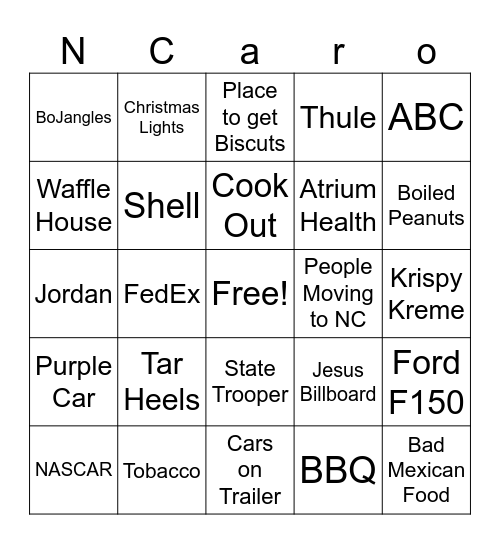 | N | C | a | r | o |
|---|---|---|---|---|
| BoJangles | Christmas Lights | Place to get Biscuts | Thule | ABC |
| Waffle House | Shell | Cook Out | Atrium Health | Boiled Peanuts |
| Jordan | FedEx | Free! | People Moving to NC | Krispy Kreme |
| Purple Car | Tar Heels | State Trooper | Jesus Billboard | Ford F150 |
| NASCAR | Tobacco | Cars on Trailer | BBQ | Bad Mexican Food |